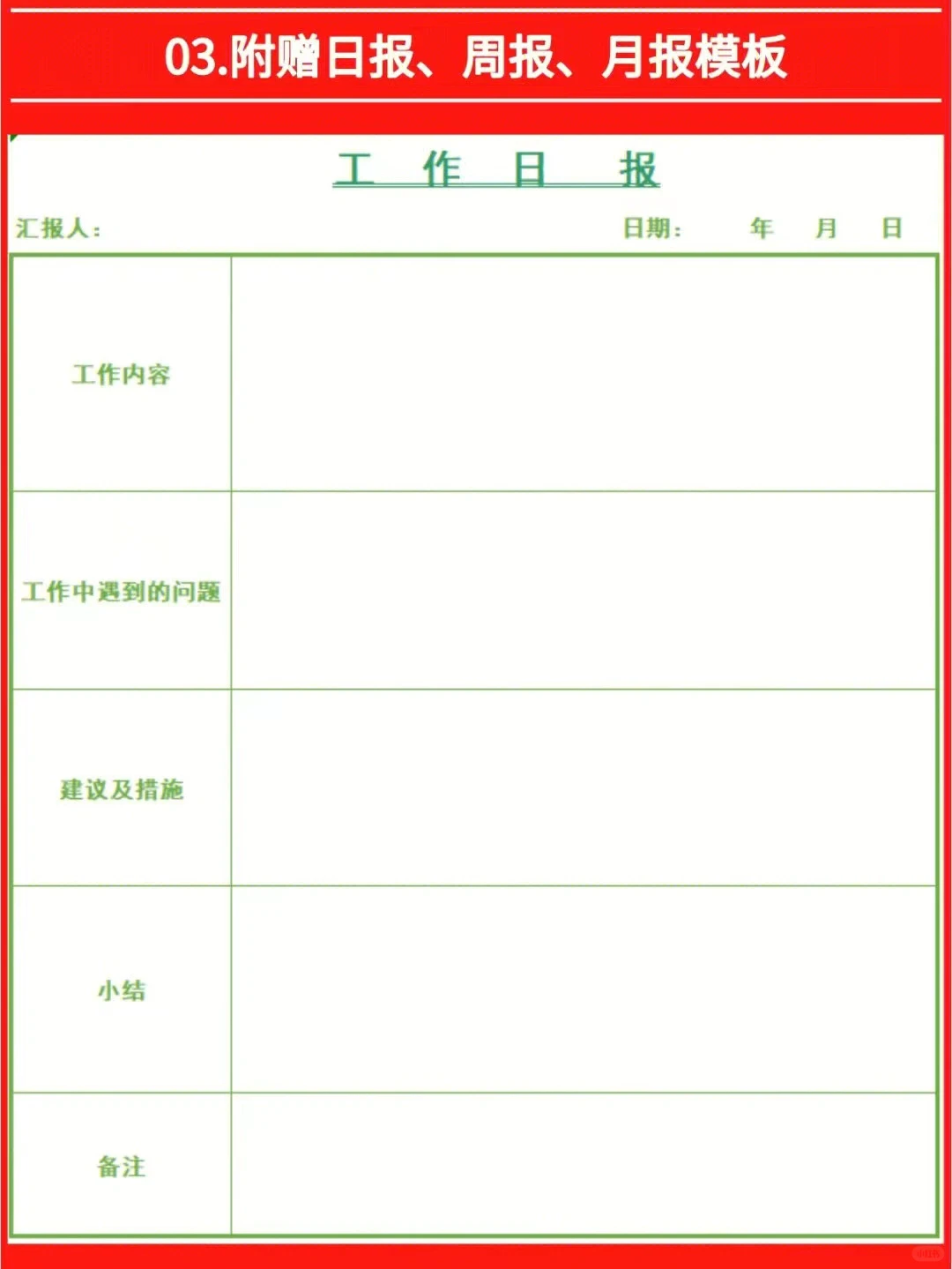 03.附赠日报、周报、月报模板

工 作 日 报

汇报人：

日期： 年 月 日

| 工作内容 | |
|---|---|
| 工作中遇到的问题 | |
| 建议及措施 | |
| 小结 | |
| 备注 | |